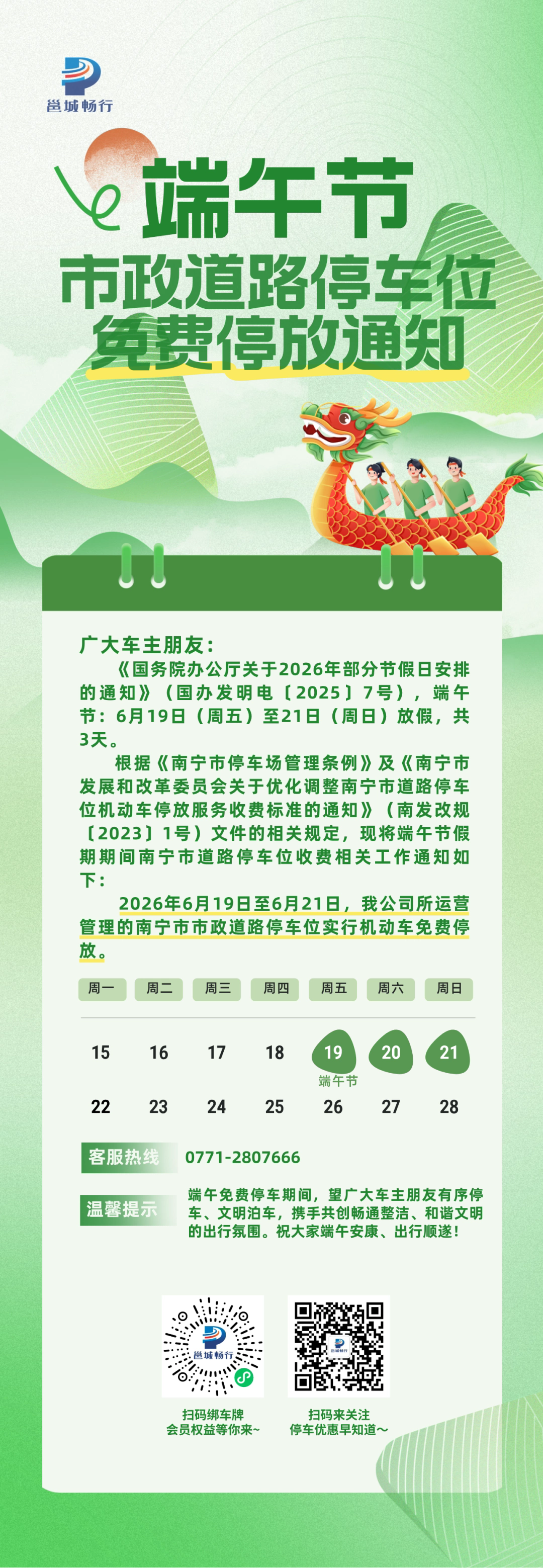 邕城畅行

端午节

市政道路停车位

免费停放通知

广大车主朋友：

《国务院办公厅关于2026年部分节假日安排的通知》（国办发明电〔2025〕7号），端午节：6月19日（周五）至21日（周日）放假，共3天。

根据《南宁市停车场管理条例》及《南宁市发展和改革委员会关于优化调整南宁市道路停车位机动车停放服务收费标准的通知》（南发改规〔2023〕1号）文件的相关规定，现将端午节假期期间南宁市道路停车位收费相关工作通知如下：

2026年6月19日至6月21日，我公司所运营管理的南宁市市政道路停车位实行机动车免费停放。

| 周一 | 周二 | 周三 | 周四 | 周五 | 周六 | 周日 |
|---|---|---|---|---|---|---|
| 15 | 16 | 17 | 18 | 19 端午节 | 20 | 21 |
| 22 | 23 | 24 | 25 | 26 | 27 | 28 |

客服热线 0771-2807666

温馨提示 端午免费停车期间，望广大车主朋友有序停车、文明泊车，携手共创畅通整洁、和谐文明的出行氛围。祝大家端午安康、出行顺遂！

邕城畅行

扫码绑车牌
会员权益等你来~

扫码来关注
停车优惠早知道~